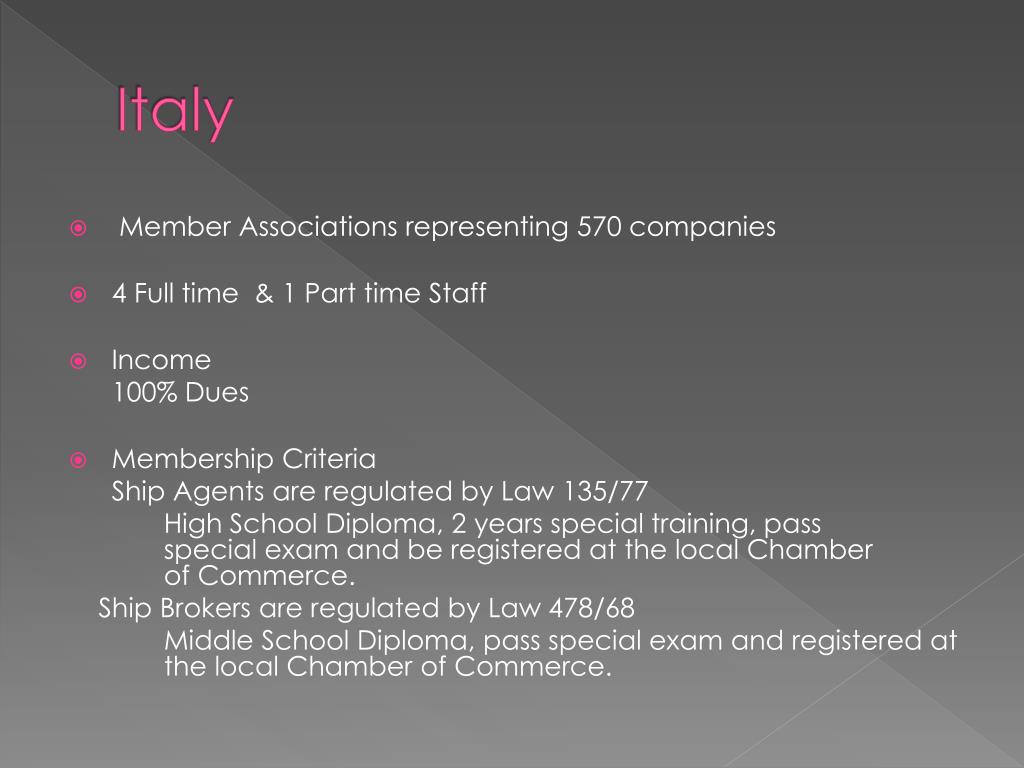 Italy

Member Associations representing 570 companies

4 Full time & 1 Part time Staff

Income
100% Dues

Membership Criteria
Ship Agents are regulated by Law 135/77
High School Diploma, 2 years special training, pass special exam and be registered at the local Chamber of Commerce.
Ship Brokers are regulated by Law 478/68
Middle School Diploma, pass special exam and registered at the local Chamber of Commerce.